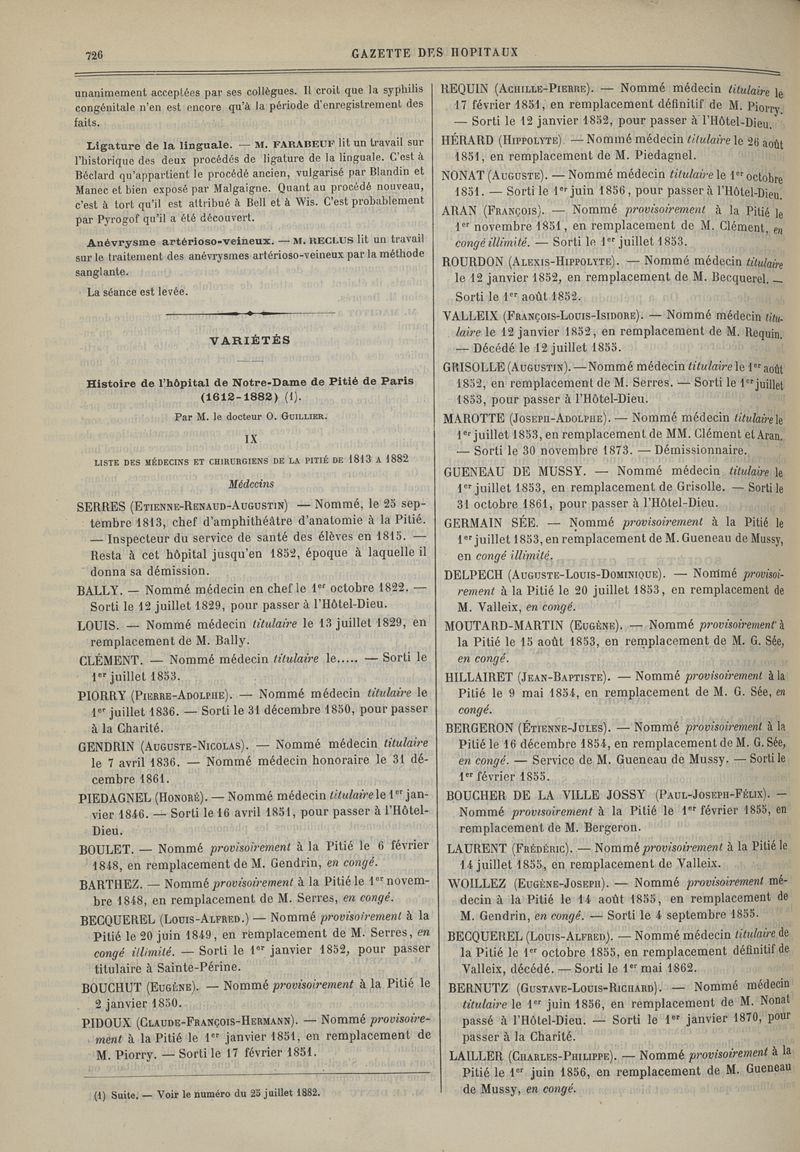 726 GAZETTE DES HOPITAUX

unanimement acceptées par ses collègues. Il croit que la syphilis congénitale n'en est encore qu'à la période d'enregistrement des faits.

Ligature de la linguale. — M. FARABEUF lit un travail sur l'historique des deux procédés de ligature de la linguale. C'est à Béclard qu'appartient le procédé ancien, vulgarisé par Blandin et Manec et bien exposé par Malgaigne. Quant au procédé nouveau, c'est à tort qu'il est attribué à Bell et à Wis. C'est probablement par Pyrogof qu'il a été découvert.

Anévrysme artérioso-veineux. — M. RECLUS lit un travail sur le traitement des anévrysmes artérioso-veineux par la méthode sanglante.

La séance est levée.

VARIÉTÉS

Histoire de l'hôpital de Notre-Dame de Pitié de Paris (1612-1882) (1).

Par M. le docteur O. GUILLIER.

IX

LISTE DES MÉDECINS ET CHIRURGIENS DE LA PITIÉ DE 1813 A 1882

Médecins

SERRES (ETIENNE-RENAUD-AUGUSTIN) — Nommé, le 25 septembre 1813, chef d'amphithéâtre d'anatomie à la Pitié. — Inspecteur du service de santé des élèves en 1815. — Resta à cet hôpital jusqu'en 1852, époque à laquelle il donna sa démission.

BALLY. — Nommé médecin en chef le 1er octobre 1822. — Sorti le 12 juillet 1829, pour passer à l'Hôtel-Dieu.

LOUIS. — Nommé médecin titulaire le 13 juillet 1829, en remplacement de M. Bally.

CLÉMENT. — Nommé médecin titulaire le..... — Sorti le 1er juillet 1853.

PIORRY (PIERRE-ADOLPHE). — Nommé médecin titulaire le 1er juillet 1836. — Sorti le 31 décembre 1850, pour passer à la Charité.

GENDRIN (AUGUSTE-NICOLAS). — Nommé médecin titulaire le 7 avril 1836. — Nommé médecin honoraire le 31 décembre 1861.

PIEDAGNEL (HONORÉ). — Nommé médecin titulaire le 1er janvier 1846. — Sorti le 16 avril 1851, pour passer à l'Hôtel-Dieu.

BOULET. — Nommé provisoirement à la Pitié le 6 février 1848, en remplacement de M. Gendrin, en congé.

BARTHEZ. — Nommé provisoirement à la Pitié le 1er novembre 1848, en remplacement de M. Serres, en congé.

BECQUEREL (LOUIS-ALFRED.) — Nommé provisoirement à la Pitié le 20 juin 1849, en remplacement de M. Serres, en congé illimité. — Sorti le 1er janvier 1852, pour passer titulaire à Sainte-Périne.

BOUCHUT (EUGÈNE). — Nommé provisoirement à la Pitié le 2 janvier 1850.

PIDOUX (CLAUDE-FRANÇOIS-HERMANN). — Nommé provisoirement à la Pitié le 1er janvier 1851, en remplacement de M. Piorry. — Sorti le 17 février 1851.

(1) Suite. — Voir le numéro du 25 juillet 1882.

REQUIN (ACHILLE-PIERRE). — Nommé médecin titulaire le 17 février 1851, en remplacement définitif de M. Piorry. — Sorti le 12 janvier 1852, pour passer à l'Hôtel-Dieu.

HÉRARD (HIPPOLYTE). — Nommé médecin titulaire le 26 août 1851, en remplacement de M. Piedagnel.

NONAT (AUGUSTE). — Nommé médecin titulaire le 1er octobre 1851. — Sorti le 1er juin 1856, pour passer à l'Hôtel-Dieu.

ARAN (FRANÇOIS). — Nommé provisoirement à la Pitié le 1er novembre 1851, en remplacement de M. Clément, en congé illimité. — Sorti le 1er juillet 1853.

ROURDON (ALEXIS-HIPPOLYTE). — Nommé médecin titulaire le 12 janvier 1852, en remplacement de M. Becquerel. — Sorti le 1er août 1852.

VALLEIX (FRANÇOIS-LOUIS-ISIDORE). — Nommé médecin titulaire le 12 janvier 1852, en remplacement de M. Requin. — Décédé le 12 juillet 1855.

GRISOLLE (AUGUSTIN). — Nommé médecin titulaire le 1er août 1852, en remplacement de M. Serres. — Sorti le 1er juillet 1853, pour passer à l'Hôtel-Dieu.

MAROTTE (JOSEPH-ADOLPHE). — Nommé médecin titulaire le 1er juillet 1853, en remplacement de MM. Clément et Aran. — Sorti le 30 novembre 1873. — Démissionnaire.

GUENEAU DE MUSSY. — Nommé médecin titulaire le 1er juillet 1853, en remplacement de Grisolle. — Sorti le 31 octobre 1861, pour passer à l'Hôtel-Dieu.

GERMAIN SÉE. — Nommé provisoirement à la Pitié le 1er juillet 1853, en remplacement de M. Gueneau de Mussy, en congé illimité.

DELPECH (AUGUSTE-LOUIS-DOMINIQUE). — Nommé provisoirement à la Pitié le 20 juillet 1853, en remplacement de M. Valleix, en congé.

MOUTARD-MARTIN (EUGÈNE). — Nommé provisoirement à la Pitié le 15 août 1853, en remplacement de M. G. Sée, en congé.

HILLAIRET (JEAN-BAPTISTE). — Nommé provisoirement à la Pitié le 9 mai 1854, en remplacement de M. G. Sée, en congé.

BERGERON (ÉTIENNE-JULES). — Nommé provisoirement à la Pitié le 16 décembre 1854, en remplacement de M. G. Sée, en congé. — Service de M. Gueneau de Mussy. — Sorti le 1er février 1855.

BOUCHER DE LA VILLE JOSSY (PAUL-JOSEPH-FÉLIX). — Nommé provisoirement à la Pitié le 1er février 1855, en remplacement de M. Bergeron.

LAURENT (FRÉDÉRIC). — Nommé provisoirement à la Pitié le 14 juillet 1855, en remplacement de Valleix.

WOILLEZ (EUGÈNE-JOSEPH). — Nommé provisoirement médecin à la Pitié le 14 août 1855, en remplacement de M. Gendrin, en congé. — Sorti le 4 septembre 1855.

BECQUEREL (LOUIS-ALFRED). — Nommé médecin titulaire de la Pitié le 1er octobre 1855, en remplacement définitif de Valleix, décédé. — Sorti le 1er mai 1862.

BERNUTZ (GUSTAVE-LOUIS-RICHARD). — Nommé médecin titulaire le 1er juin 1856, en remplacement de M. Nonat passé à l'Hôtel-Dieu. — Sorti le 1er janvier 1870, pour passer à la Charité.

LAILLER (CHARLES-PHILIPPE). — Nommé provisoirement à la Pitié le 1er juin 1856, en remplacement de M. Gueneau de Mussy, en congé.